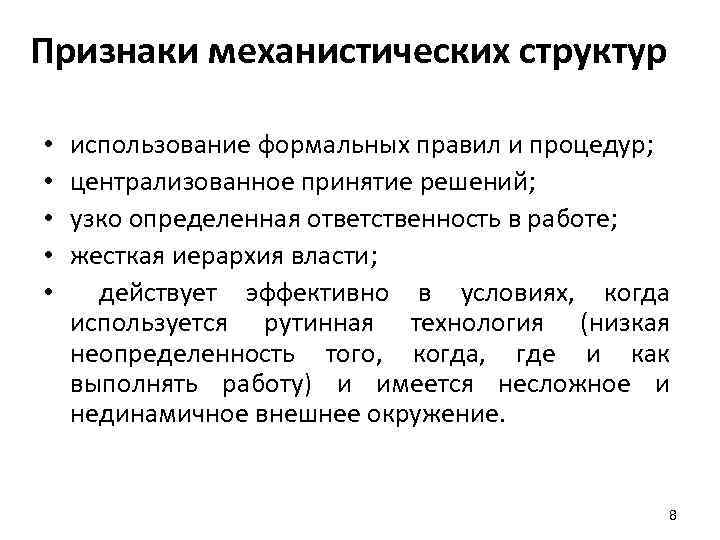 Признаки механистических структур

• использование формальных правил и процедур;
• централизованное принятие решений;
• узко определенная ответственность в работе;
• жесткая иерархия власти;
• действует эффективно в условиях, когда используется рутинная технология (низкая неопределенность того, когда, где и как выполнять работу) и имеется несложное и нединамичное внешнее окружение.

8